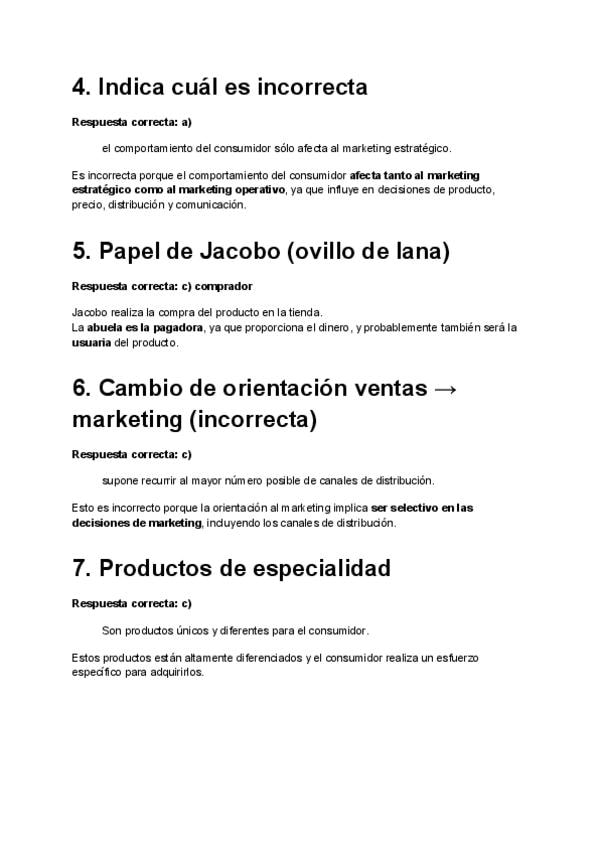 4. Indica cuál es incorrecta

Respuesta correcta: a)

el comportamiento del consumidor sólo afecta al marketing estratégico.

Es incorrecta porque el comportamiento del consumidor afecta tanto al marketing estratégico como al marketing operativo, ya que influye en decisiones de producto, precio, distribución y comunicación.

5. Papel de Jacobo (ovillo de lana)

Respuesta correcta: c) comprador

Jacobo realiza la compra del producto en la tienda.
La abuela es la pagadora, ya que proporciona el dinero, y probablemente también será la usuaria del producto.

6. Cambio de orientación ventas → marketing (incorrecta)

Respuesta correcta: c)

supone recurrir al mayor número posible de canales de distribución.

Esto es incorrecto porque la orientación al marketing implica ser selectivo en las decisiones de marketing, incluyendo los canales de distribución.

7. Productos de especialidad

Respuesta correcta: c)

Son productos únicos y diferentes para el consumidor.

Estos productos están altamente diferenciados y el consumidor realiza un esfuerzo específico para adquirirlos.